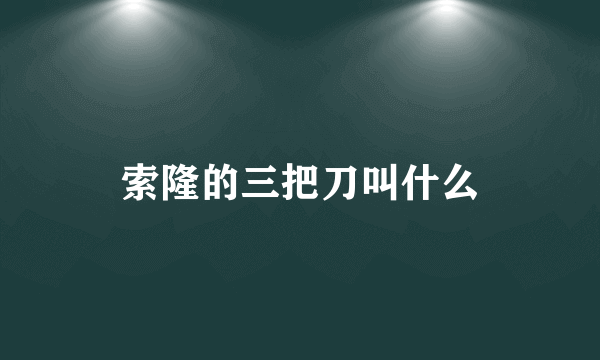 索隆的三把刀叫什么